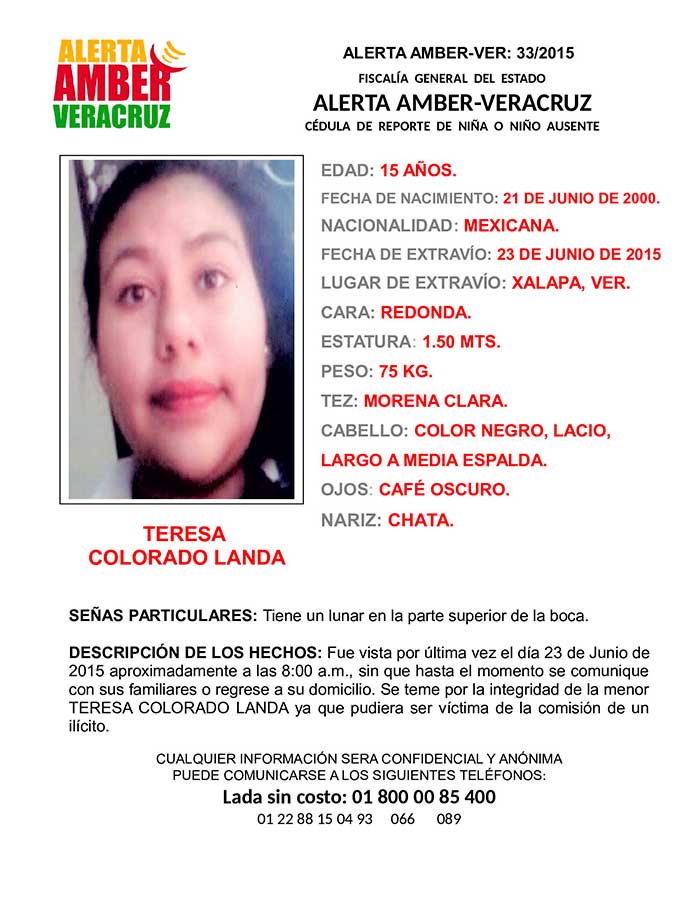 ALERTA AMBER VERACRUZ

ALERTA AMBER-VER: 33/2015
FISCALÍA GENERAL DEL ESTADO
ALERTA AMBER-VERACRUZ
CÉDULA DE REPORTE DE NIÑA O NIÑO AUSENTE

EDAD: 15 AÑOS.
FECHA DE NACIMIENTO: 21 DE JUNIO DE 2000.
NACIONALIDAD: MEXICANA.
FECHA DE EXTRAVÍO: 23 DE JUNIO DE 2015
LUGAR DE EXTRAVÍO: XALAPA, VER.
CARA: REDONDA.
ESTATURA: 1.50 MTS.
PESO: 75 KG.
TEZ: MORENA CLARA.
CABELLO: COLOR NEGRO, LACIO, LARGO A MEDIA ESPALDA.
OJOS: CAFÉ OSCURO.
NARIZ: CHATA.

TERESA COLORADO LANDA

SEÑAS PARTICULARES: Tiene un lunar en la parte superior de la boca.

DESCRIPCIÓN DE LOS HECHOS: Fue vista por última vez el día 23 de Junio de 2015 aproximadamente a las 8:00 a.m., sin que hasta el momento se comunique con sus familiares o regrese a su domicilio. Se teme por la integridad de la menor TERESA COLORADO LANDA ya que pudiera ser víctima de la comisión de un ilícito.

CUALQUIER INFORMACIÓN SERA CONFIDENCIAL Y ANÓNIMA
PUEDE COMUNICARSE A LOS SIGUIENTES TELÉFONOS:
Lada sin costo: 01 800 00 85 400
01 22 88 15 04 93 066 089